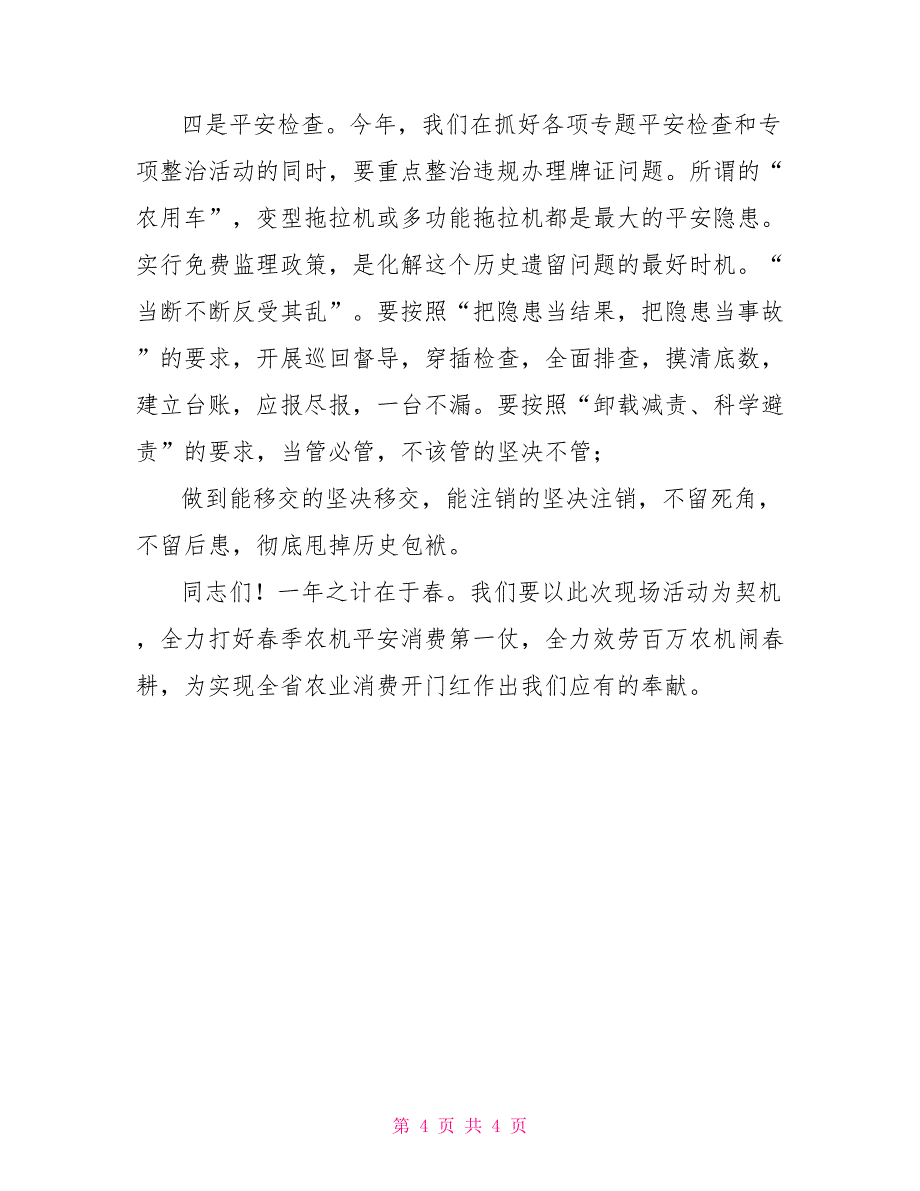 四是平安检查。今年，我们在抓好各项专题平安检查和专项整治活动的同时，要重点整治违规办理牌证问题。所谓的“农用车”，变型拖拉机或多功能拖拉机都是最大的平安隐患。实行免费监理政策，是化解这个历史遗留问题的最好时机。“当断不断反受其乱”。要按照“把隐患当结果，把隐患当事故”的要求，开展巡回督导，穿插检查，全面排查，摸清底数，建立台账，应报尽报，一台不漏。要按照“卸载减责、科学避责”的要求，当管必管，不该管的坚决不管；

做到能移交的坚决移交，能注销的坚决注销，不留死角，不留后患，彻底甩掉历史包袱。

同志们！一年之计在于春。我们要以此次现场活动为契机，全力打好春季农机平安消费第一仗，全力效劳百万农机闹春耕，为实现全省农业消费开门红作出我们应有的奉献。

第 4 页 共 4 页